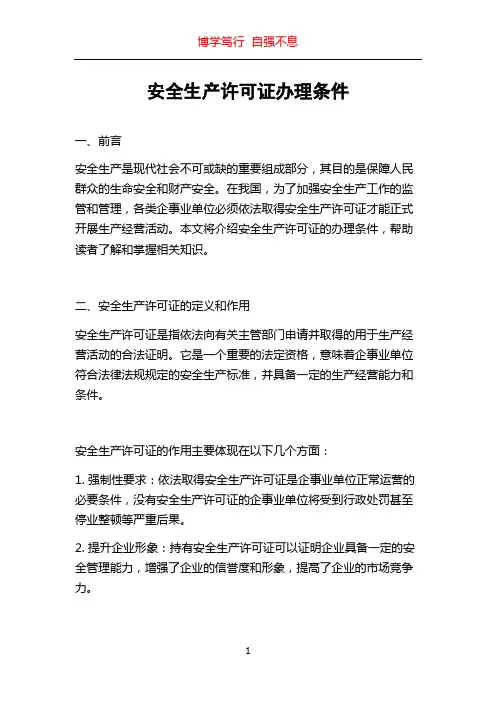 博学笃行 自强不息

安全生产许可证办理条件

一、前言

安全生产是现代社会不可或缺的重要组成部分，其目的是保障人民群众的生命安全和财产安全。在我国，为了加强安全生产工作的监管和管理，各类企事业单位必须依法取得安全生产许可证才能正式开展生产经营活动。本文将介绍安全生产许可证的办理条件，帮助读者了解和掌握相关知识。

二、安全生产许可证的定义和作用

安全生产许可证是指依法向有关主管部门申请并取得的用于生产经营活动的合法证明。它是一个重要的法定资格，意味着企事业单位符合法律法规规定的安全生产标准，并具备一定的生产经营能力和条件。

安全生产许可证的作用主要体现在以下几个方面：

1. 强制性要求：依法取得安全生产许可证是企事业单位正常运营的必要条件，没有安全生产许可证的企事业单位将受到行政处罚甚至停业整顿等严重后果。

2. 提升企业形象：持有安全生产许可证可以证明企业具备一定的安全管理能力，增强了企业的信誉度和形象，提高了企业的市场竞争力。

1